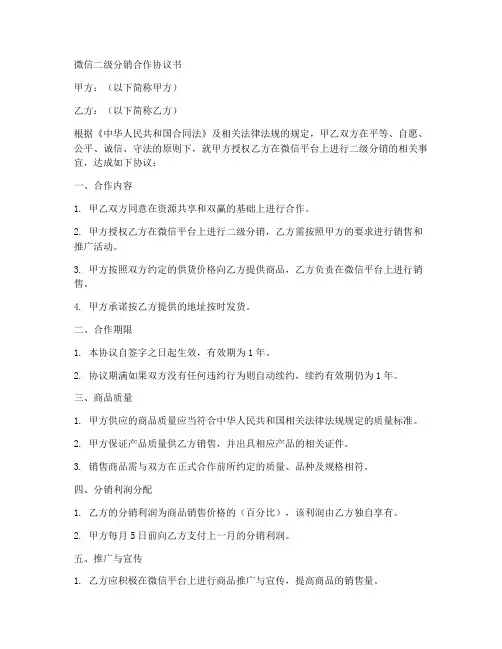 微信二级分销合作协议书

甲方：（以下简称甲方）

乙方：（以下简称乙方）

根据《中华人民共和国合同法》及相关法律法规的规定，甲乙双方在平等、自愿、公平、诚信、守法的原则下，就甲方授权乙方在微信平台上进行二级分销的相关事宜，达成如下协议：

一、合作内容

1. 甲乙双方同意在资源共享和双赢的基础上进行合作。

2. 甲方授权乙方在微信平台上进行二级分销，乙方需按照甲方的要求进行销售和推广活动。

3. 甲方按照双方约定的供货价格向乙方提供商品，乙方负责在微信平台上进行销售。

4. 甲方承诺按乙方提供的地址按时发货。

二、合作期限

1. 本协议自签字之日起生效，有效期为 1 年。

2. 协议期满如果双方没有任何违约行为则自动续约，续约有效期仍为 1 年。

三、商品质量

1. 甲方供应的商品质量应当符合中华人民共和国相关法律法规规定的质量标准。

2. 甲方保证产品质量供乙方销售，并出具相应产品的相关证件。

3. 销售商品需与双方在正式合作前所约定的质量、品种及规格相符。

四、分销利润分配

1. 乙方的分销利润为商品销售价格的（百分比），该利润由乙方独自享有。

2. 甲方每月 5 日前向乙方支付上一月的分销利润。

五、推广与宣传

1. 乙方应积极在微信平台上进行商品推广与宣传，提高商品的销售量。